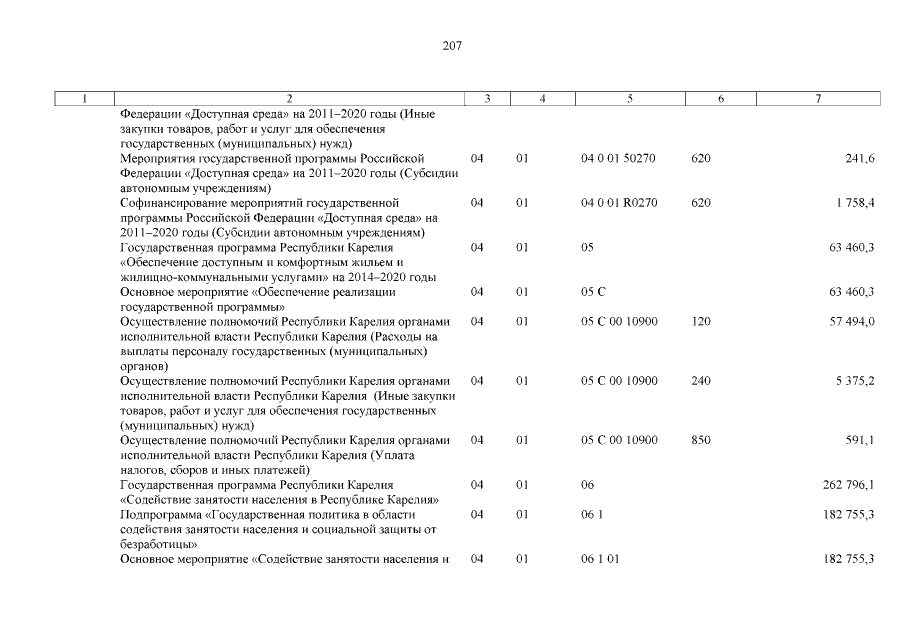 207

| 1 | 2 | 3 | 4 | 5 | 6 | 7 |
|---|---|---|---|---|---|---|
| | Федерации «Доступная среда» на 2011–2020 годы (Иные закупки товаров, работ и услуг для обеспечения государственных (муниципальных) нужд) | | | | | |
| | Мероприятия государственной программы Российской Федерации «Доступная среда» на 2011–2020 годы (Субсидии автономным учреждениям) | 04 | 01 | 04 0 01 50270 | 620 | 241,6 |
| | Софинансирование мероприятий государственной программы Российской Федерации «Доступная среда» на 2011–2020 годы (Субсидии автономным учреждениям) | 04 | 01 | 04 0 01 R0270 | 620 | 1 758,4 |
| | Государственная программа Республики Карелия «Обеспечение доступным и комфортным жильем и жилищно-коммунальными услугами» на 2014–2020 годы | 04 | 01 | 05 | | 63 460,3 |
| | Основное мероприятие «Обеспечение реализации государственной программы» | 04 | 01 | 05 С | | 63 460,3 |
| | Осуществление полномочий Республики Карелия органами исполнительной власти Республики Карелия (Расходы на выплаты персоналу государственных (муниципальных) органов) | 04 | 01 | 05 С 00 10900 | 120 | 57 494,0 |
| | Осуществление полномочий Республики Карелия органами исполнительной власти Республики Карелия (Иные закупки товаров, работ и услуг для обеспечения государственных (муниципальных) нужд) | 04 | 01 | 05 С 00 10900 | 240 | 5 375,2 |
| | Осуществление полномочий Республики Карелия органами исполнительной власти Республики Карелия (Уплата налогов, сборов и иных платежей) | 04 | 01 | 05 С 00 10900 | 850 | 591,1 |
| | Государственная программа Республики Карелия «Содействие занятости населения в Республике Карелия» | 04 | 01 | 06 | | 262 796,1 |
| | Подпрограмма «Государственная политика в области содействия занятости населения и социальной защиты от безработицы» | 04 | 01 | 06 1 | | 182 755,3 |
| | Основное мероприятие «Содействие занятости населения и | 04 | 01 | 06 1 01 | | 182 755,3 |